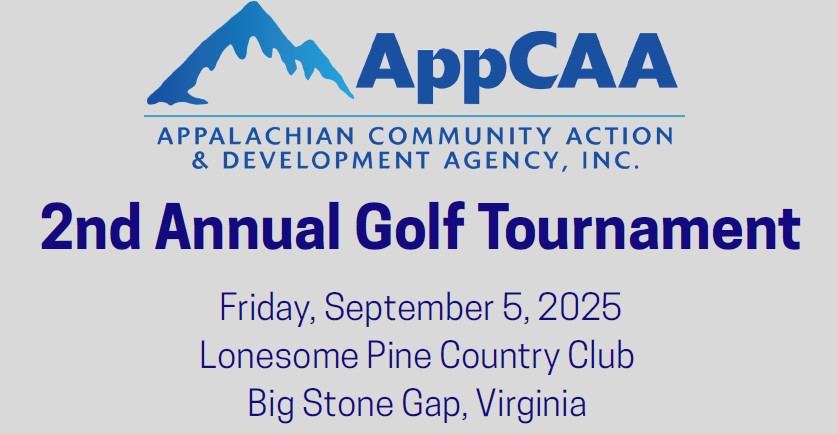 AppCAA

APPALACHIAN COMMUNITY ACTION
& DEVELOPMENT AGENCY, INC.

2nd Annual Golf Tournament

Friday, September 5, 2025
Lonesome Pine Country Club
Big Stone Gap, Virginia